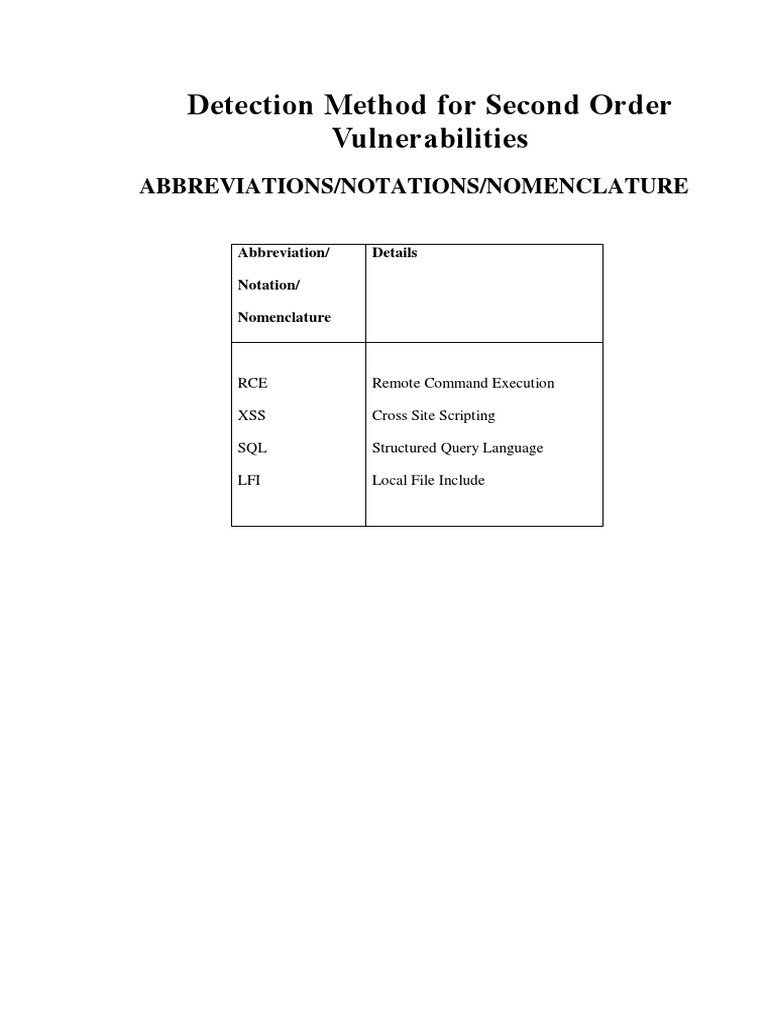 Detection Method for Second Order Vulnerabilities

ABBREVIATIONS/NOTATIONS/NOMENCLATURE

| Abbreviation/ Notation/ Nomenclature | Details |
|---|---|
| RCE | Remote Command Execution |
| XSS | Cross Site Scripting |
| SQL | Structured Query Language |
| LFI | Local File Include |